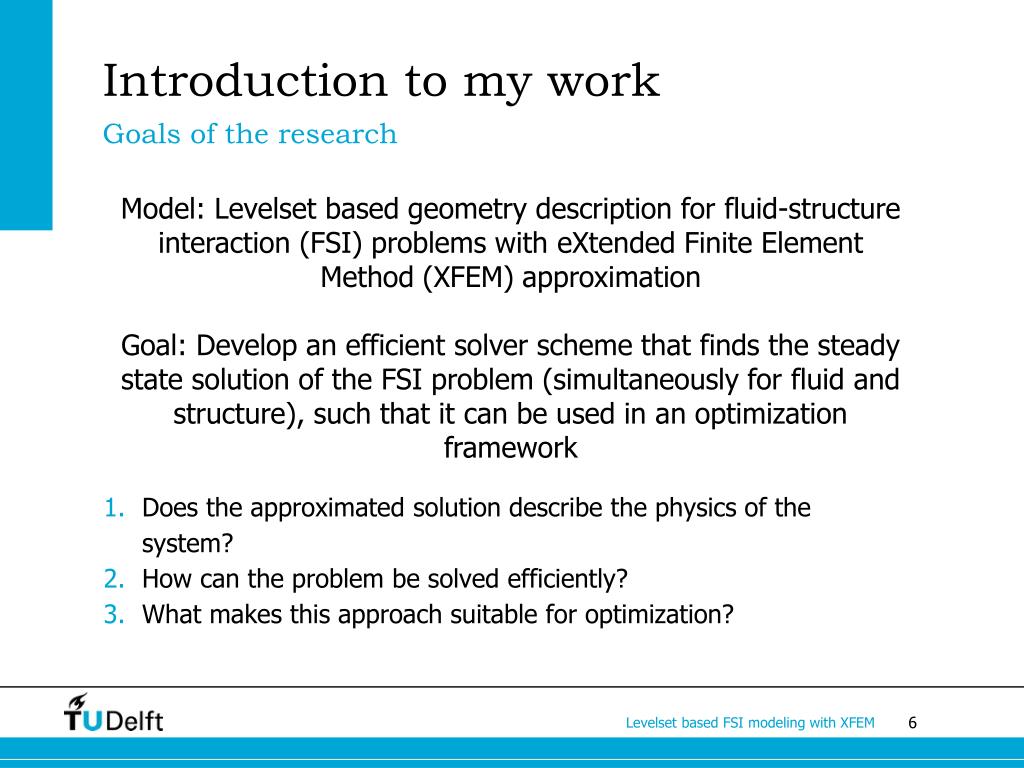 Introduction to my work
Goals of the research

Model: Levelset based geometry description for fluid-structure interaction (FSI) problems with eXtended Finite Element Method (XFEM) approximation

Goal: Develop an efficient solver scheme that finds the steady state solution of the FSI problem (simultaneously for fluid and structure), such that it can be used in an optimization framework

1. Does the approximated solution describe the physics of the system?
2. How can the problem be solved efficiently?
3. What makes this approach suitable for optimization?

TUDelft

Levelset based FSI modeling with XFEM 6